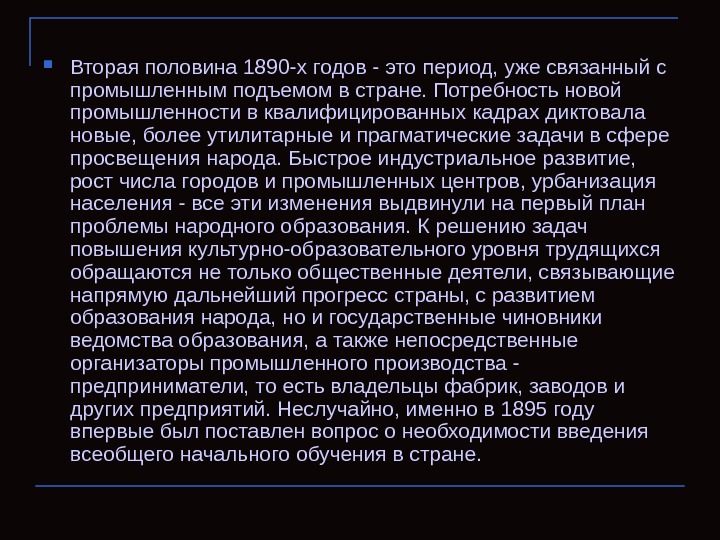 • Вторая половина 1890-х годов - это период, уже связанный с промышленным подъемом в стране. Потребность новой промышленности в квалифицированных кадрах диктовала новые, более утилитарные и прагматические задачи в сфере просвещения народа. Быстрое индустриальное развитие, рост числа городов и промышленных центров, урбанизация населения - все эти изменения выдвинули на первый план проблемы народного образования. К решению задач повышения культурно-образовательного уровня трудящихся обращаются не только общественные деятели, связывающие напрямую дальнейший прогресс страны, с развитием образования народа, но и государственные чиновники ведомства образования, а также непосредственные организаторы промышленного производства - предприниматели, то есть владельцы фабрик, заводов и других предприятий. Неслучайно, именно в 1895 году впервые был поставлен вопрос о необходимости введения всеобщего начального обучения в стране.